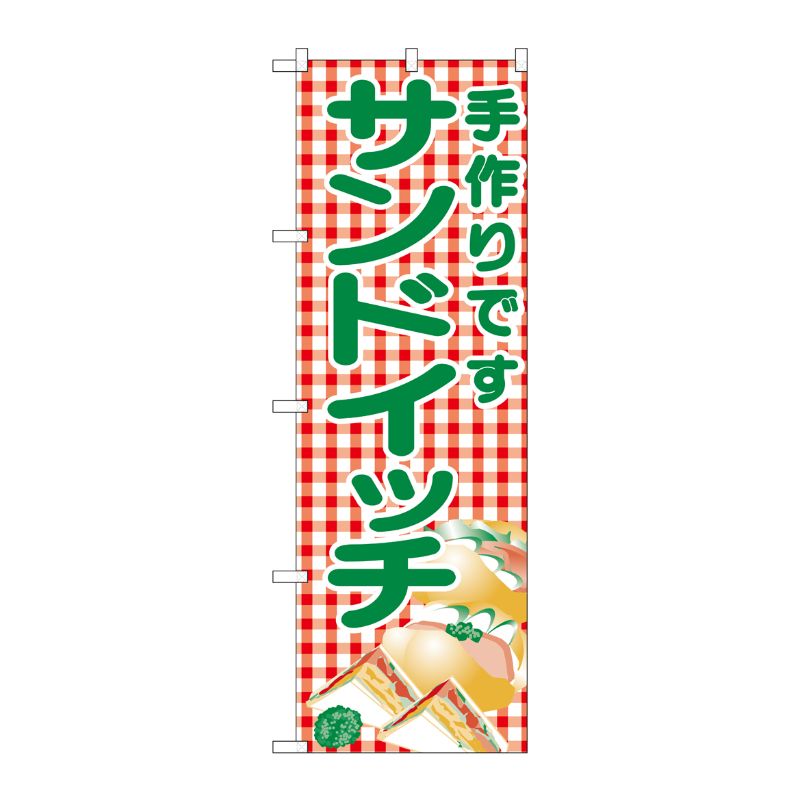 手作りです
サンドイッチ